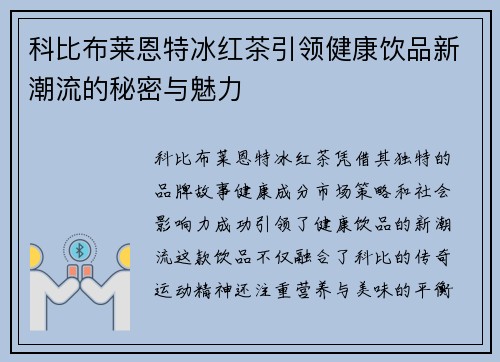 科比布莱恩特冰红茶引领健康饮品新潮流的秘密与魅力

科比布莱恩特冰红茶凭借其独特的品牌故事健康成分市场策略和社会影响力成功引领了健康饮品的新潮流这款饮品不仅融合了科比的传奇运动精神还注重营养与美味的平衡